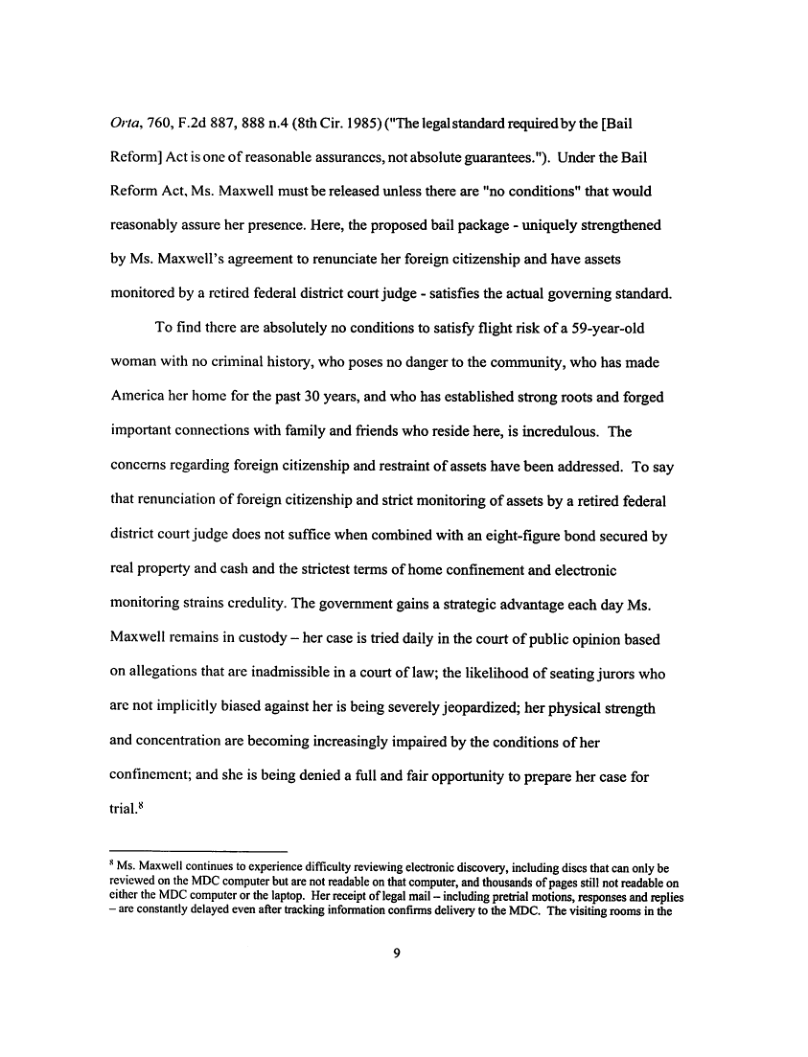 Orta, 760, F.2d 887, 888 n.4 (8th Cir. 1985) ("The legal standard required by the [Bail Reform] Act is one of reasonable assurances, not absolute guarantees."). Under the Bail Reform Act, Ms. Maxwell must be released unless there are "no conditions" that would reasonably assure her presence. Here, the proposed bail package - uniquely strengthened by Ms. Maxwell's agreement to renunciate her foreign citizenship and have assets monitored by a retired federal district court judge - satisfies the actual governing standard.

To find there are absolutely no conditions to satisfy flight risk of a 59-year-old woman with no criminal history, who poses no danger to the community, who has made America her home for the past 30 years, and who has established strong roots and forged important connections with family and friends who reside here, is incredulous. The concerns regarding foreign citizenship and restraint of assets have been addressed. To say that renunciation of foreign citizenship and strict monitoring of assets by a retired federal district court judge does not suffice when combined with an eight-figure bond secured by real property and cash and the strictest terms of home confinement and electronic monitoring strains credulity. The government gains a strategic advantage each day Ms. Maxwell remains in custody – her case is tried daily in the court of public opinion based on allegations that are inadmissible in a court of law; the likelihood of seating jurors who are not implicitly biased against her is being severely jeopardized; her physical strength and concentration are becoming increasingly impaired by the conditions of her confinement; and she is being denied a full and fair opportunity to prepare her case for trial.$^8$

$^8$ Ms. Maxwell continues to experience difficulty reviewing electronic discovery, including discs that can only be reviewed on the MDC computer but are not readable on that computer, and thousands of pages still not readable on either the MDC computer or the laptop. Her receipt of legal mail – including pretrial motions, responses and replies – are constantly delayed even after tracking information confirms delivery to the MDC. The visiting rooms in the

9